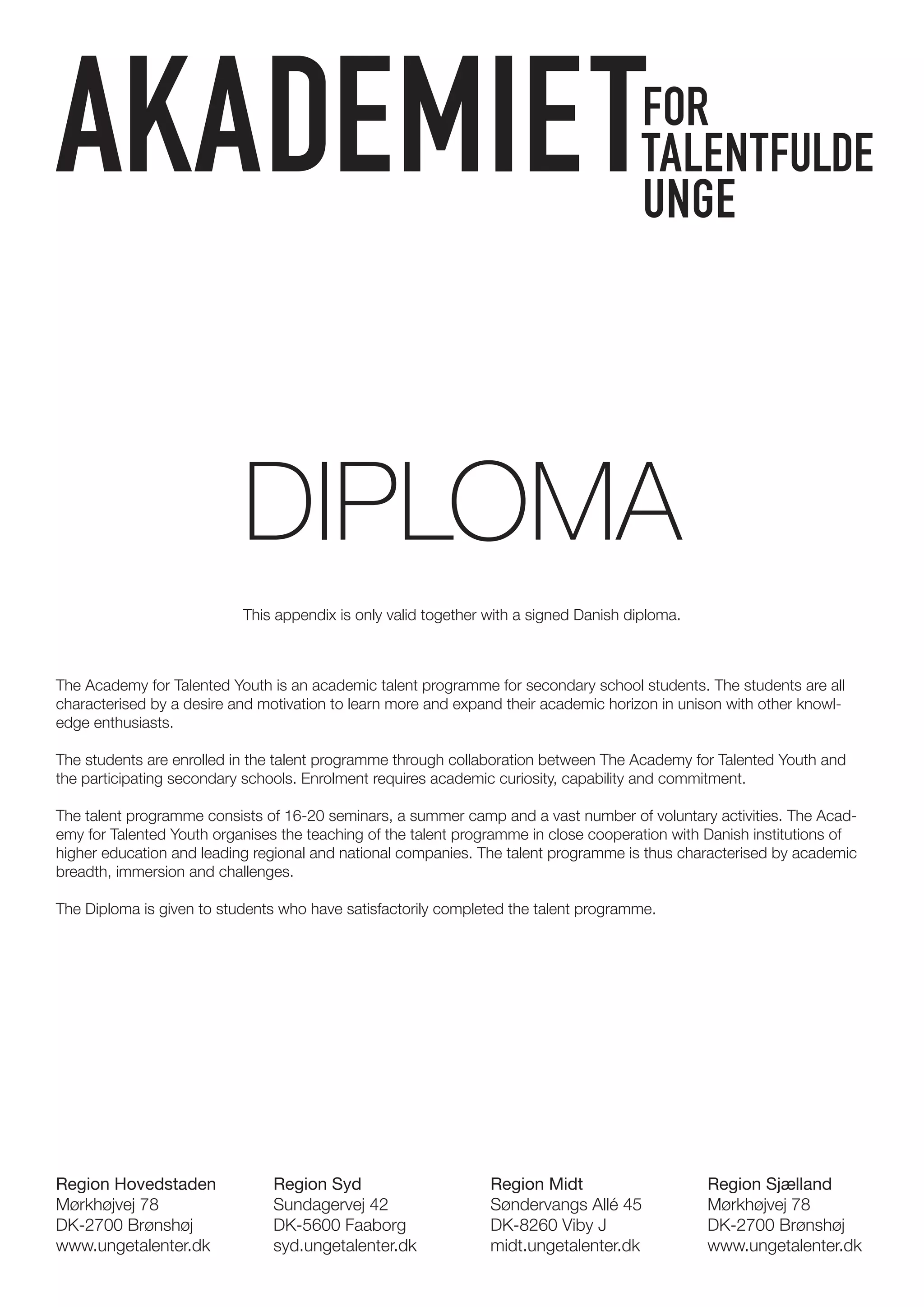 AKADEMIET FOR TALENTFULDE UNGE

DIPLOMA

This appendix is only valid together with a signed Danish diploma.

The Academy for Talented Youth is an academic talent programme for secondary school students. The students are all characterised by a desire and motivation to learn more and expand their academic horizon in unison with other knowledge enthusiasts.

The students are enrolled in the talent programme through collaboration between The Academy for Talented Youth and the participating secondary schools. Enrolment requires academic curiosity, capability and commitment.

The talent programme consists of 16-20 seminars, a summer camp and a vast number of voluntary activities. The Academy for Talented Youth organises the teaching of the talent programme in close cooperation with Danish institutions of higher education and leading regional and national companies. The talent programme is thus characterised by academic breadth, immersion and challenges.

The Diploma is given to students who have satisfactorily completed the talent programme.

Region Hovedstaden
Mørkhøjvej 78
DK-2700 Brønshøj
www.ungetalenter.dk

Region Syd
Sundagervej 42
DK-5600 Faaborg
syd.ungetalenter.dk

Region Midt
Søndervangs Allé 45
DK-8260 Viby J
midt.ungetalenter.dk

Region Sjælland
Mørkhøjvej 78
DK-2700 Brønshøj
www.ungetalenter.dk